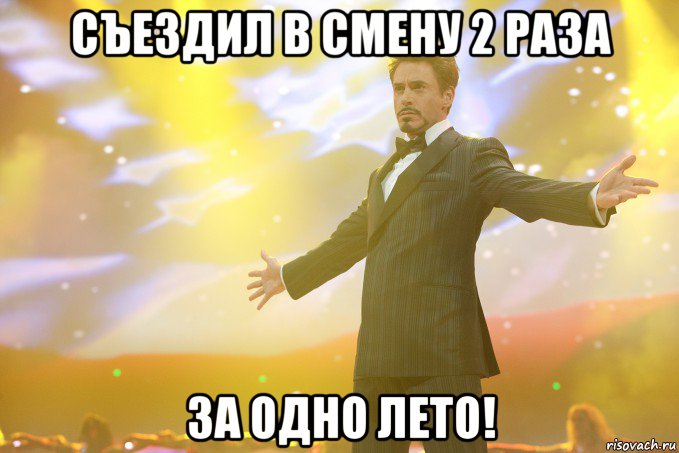 СЪЕЗДИЛ В СМЕНУ 2 РАЗА

ЗА ОДНО ЛЕТО!

risovach.ru